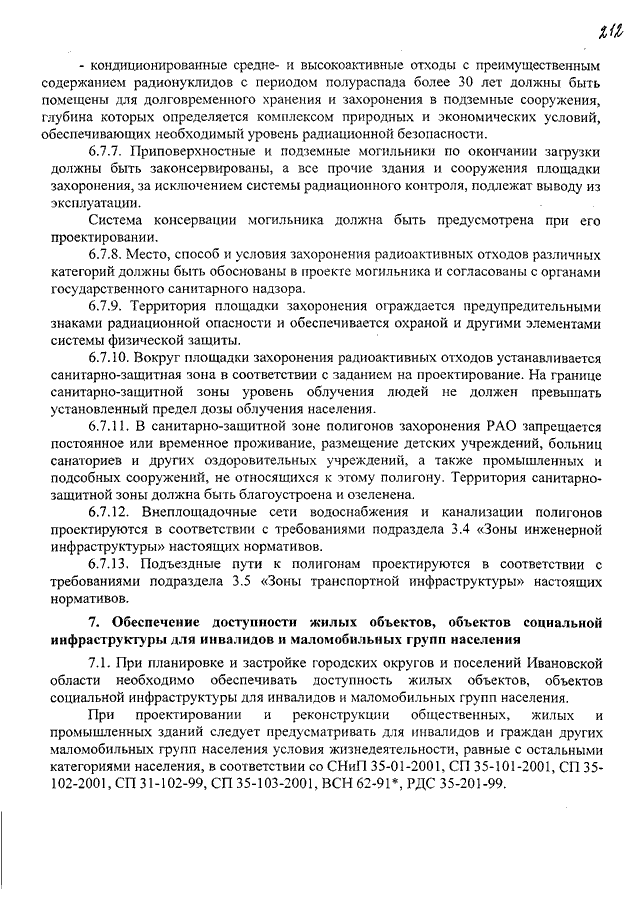 212

- кондиционированные средне- и высокоактивные отходы с преимущественным содержанием радионуклидов с периодом полураспада более 30 лет должны быть помещены для долговременного хранения и захоронения в подземные сооружения, глубина которых определяется комплексом природных и экономических условий, обеспечивающих необходимый уровень радиационной безопасности.

6.7.7. Приповерхностные и подземные могильники по окончании загрузки должны быть законсервированы, а все прочие здания и сооружения площадки захоронения, за исключением системы радиационного контроля, подлежат выводу из эксплуатации.

Система консервации могильника должна быть предусмотрена при его проектировании.

6.7.8. Место, способ и условия захоронения радиоактивных отходов различных категорий должны быть обоснованы в проекте могильника и согласованы с органами государственного санитарного надзора.

6.7.9. Территория площадки захоронения ограждается предупредительными знаками радиационной опасности и обеспечивается охраной и другими элементами системы физической защиты.

6.7.10. Вокруг площадки захоронения радиоактивных отходов устанавливается санитарно-защитная зона в соответствии с заданием на проектирование. На границе санитарно-защитной зоны уровень облучения людей не должен превышать установленный предел дозы облучения населения.

6.7.11. В санитарно-защитной зоне полигонов захоронения РАО запрещается постоянное или временное проживание, размещение детских учреждений, больниц санаториев и других оздоровительных учреждений, а также промышленных и подсобных сооружений, не относящихся к этому полигону. Территория санитарно-защитной зоны должна быть благоустроена и озеленена.

6.7.12. Внеплощадочные сети водоснабжения и канализации полигонов проектируются в соответствии с требованиями подраздела 3.4 «Зоны инженерной инфраструктуры» настоящих нормативов.

6.7.13. Подъездные пути к полигонам проектируются в соответствии с требованиями подраздела 3.5 «Зоны транспортной инфраструктуры» настоящих нормативов.

7. Обеспечение доступности жилых объектов, объектов социальной инфраструктуры для инвалидов и маломобильных групп населения

7.1. При планировке и застройке городских округов и поселений Ивановской области необходимо обеспечивать доступность жилых объектов, объектов социальной инфраструктуры для инвалидов и маломобильных групп населения.

При проектировании и реконструкции общественных, жилых и промышленных зданий следует предусматривать для инвалидов и граждан других маломобильных групп населения условия жизнедеятельности, равные с остальными категориями населения, в соответствии со СНиП 35-01-2001, СП 35-101-2001, СП 35-102-2001, СП 31-102-99, СП 35-103-2001, ВСН 62-91*, РДС 35-201-99.